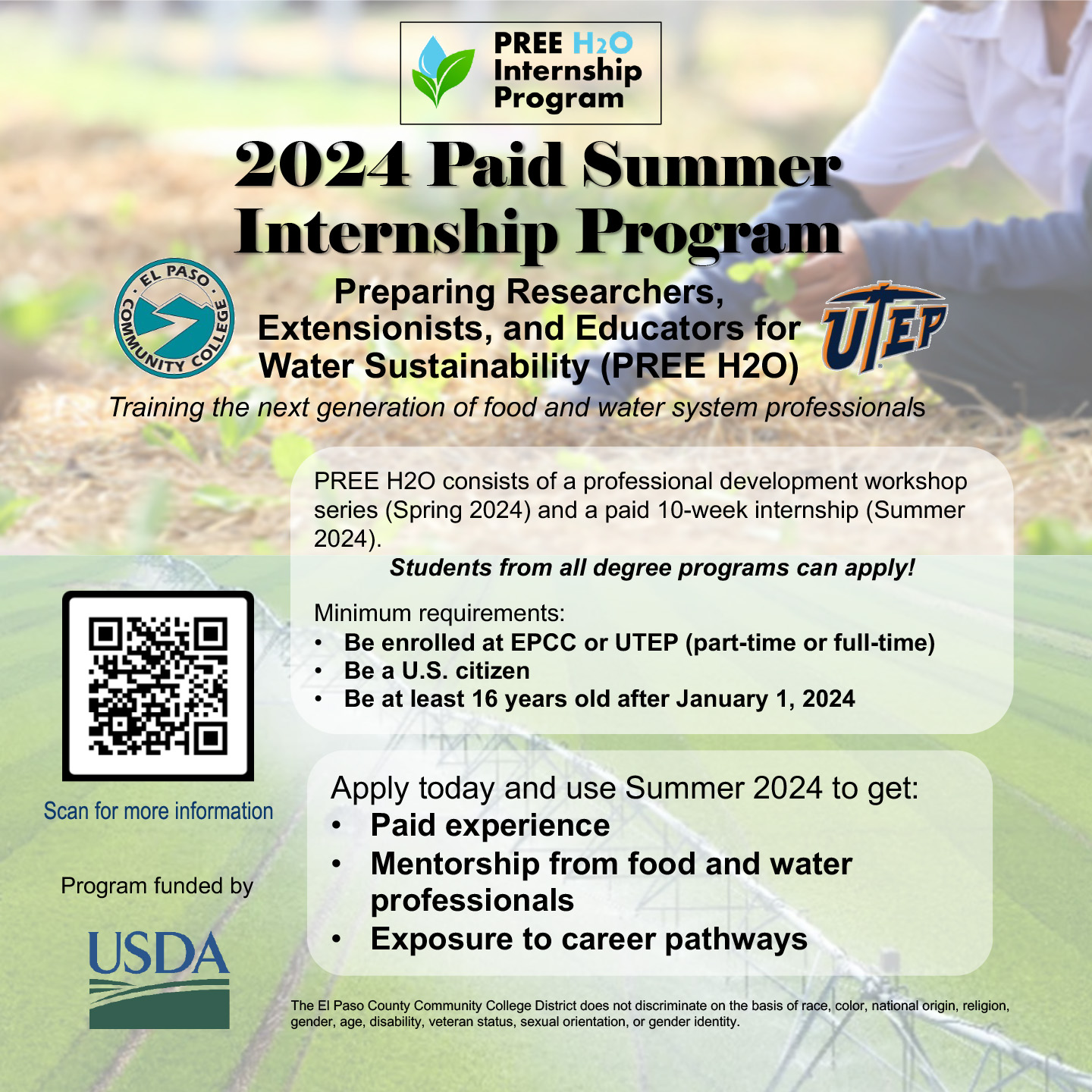 PREE $H_2O$
Internship
Program

2024 Paid Summer Internship Program

EL PASO COMMUNITY COLLEGE

Preparing Researchers, Extensionists, and Educators for Water Sustainability (PREE H2O)

UTEP

Training the next generation of food and water system professionals

PREE H2O consists of a professional development workshop series (Spring 2024) and a paid 10-week internship (Summer 2024).

Students from all degree programs can apply!

Minimum requirements:
• Be enrolled at EPCC or UTEP (part-time or full-time)
• Be a U.S. citizen
• Be at least 16 years old after January 1, 2024

Scan for more information

Program funded by

USDA

Apply today and use Summer 2024 to get:
• Paid experience
• Mentorship from food and water professionals
• Exposure to career pathways

The El Paso County Community College District does not discriminate on the basis of race, color, national origin, religion, gender, age, disability, veteran status, sexual orientation, or gender identity.